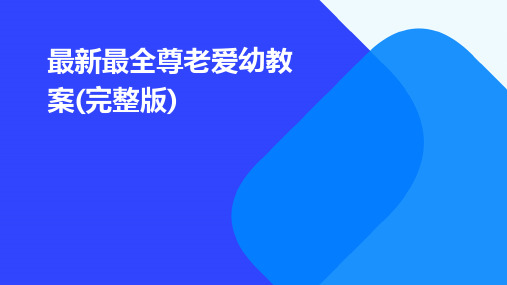 最新最全尊老爱幼教案(完整版)